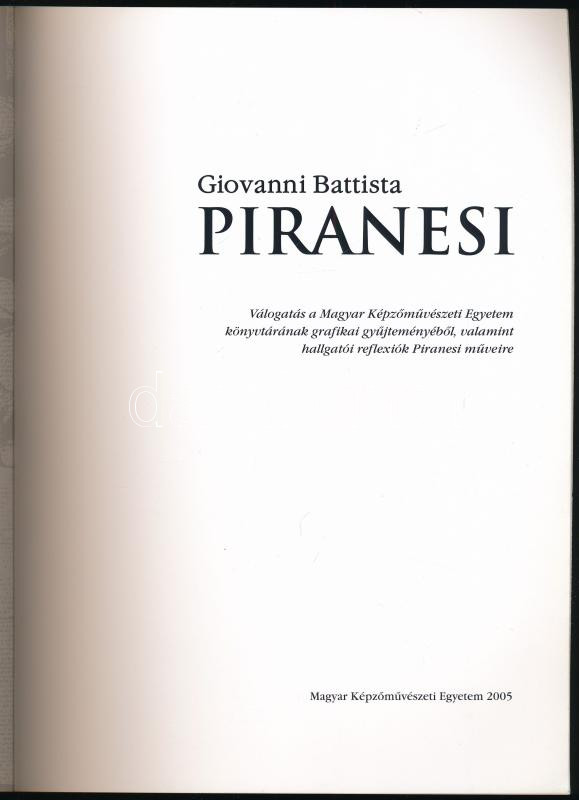 Giovanni Battista
PIRANESI

Válogatás a Magyar Képzőművészeti Egyetem könyvtárának grafikai gyűjteményéből, valamint hallgatói reflexiók Piranesi műveire

Magyar Képzőművészeti Egyetem 2005